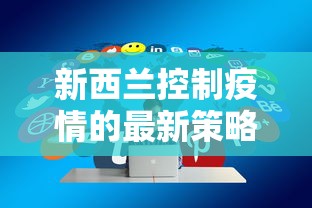 新西兰控制疫情的最新策略